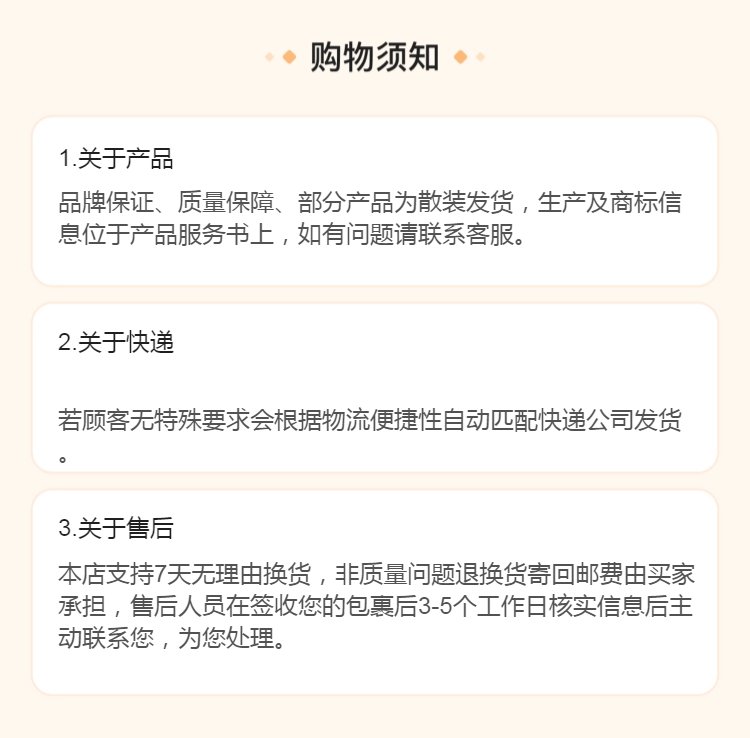 购物须知

1.关于产品

品牌保证、质量保障、部分产品为散装发货，生产及商标信息位于产品服务书上，如有问题请联系客服。

2.关于快递

若顾客无特殊要求会根据物流便捷性自动匹配快递公司发货。

3.关于售后

本店支持7天无理由换货，非质量问题退换货寄回邮费由买家承担，售后人员在签收您的包裹后3-5个工作日核实信息后主动联系您，为您处理。